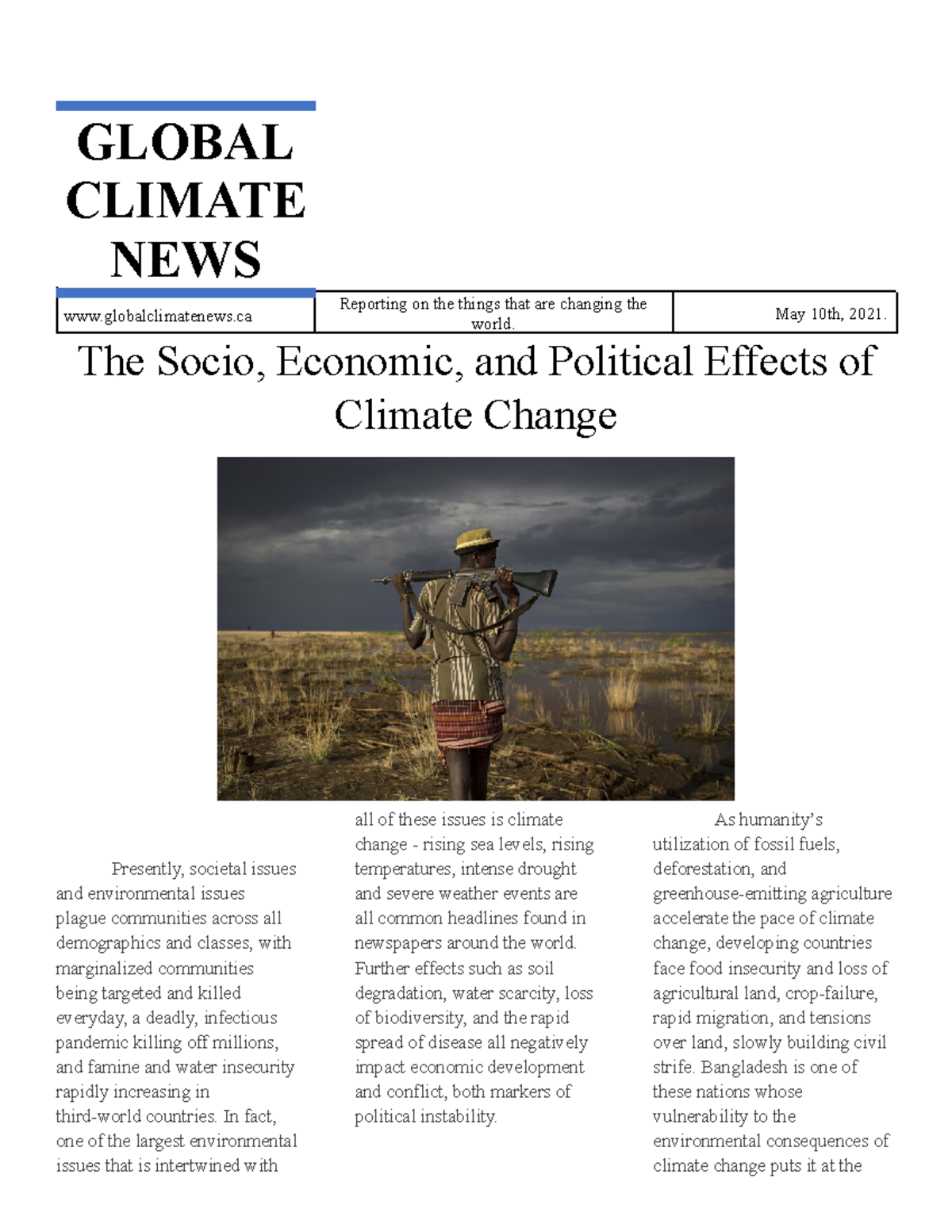 GLOBAL CLIMATE NEWS

| www.globalclimatenews.ca | Reporting on the things that are changing the world. | May 10th, 2021. |
|---|---|---|

The Socio, Economic, and Political Effects of Climate Change

Presently, societal issues and environmental issues plague communities across all demographics and classes, with marginalized communities being targeted and killed everyday, a deadly, infectious pandemic killing off millions, and famine and water insecurity rapidly increasing in third-world countries. In fact, one of the largest environmental issues that is intertwined with all of these issues is climate change - rising sea levels, rising temperatures, intense drought and severe weather events are all common headlines found in newspapers around the world. Further effects such as soil degradation, water scarcity, loss of biodiversity, and the rapid spread of disease all negatively impact economic development and conflict, both markers of political instability.

As humanity's utilization of fossil fuels, deforestation, and greenhouse-emitting agriculture accelerate the pace of climate change, developing countries face food insecurity and loss of agricultural land, crop-failure, rapid migration, and tensions over land, slowly building civil strife. Bangladesh is one of these nations whose vulnerability to the environmental consequences of climate change puts it at the